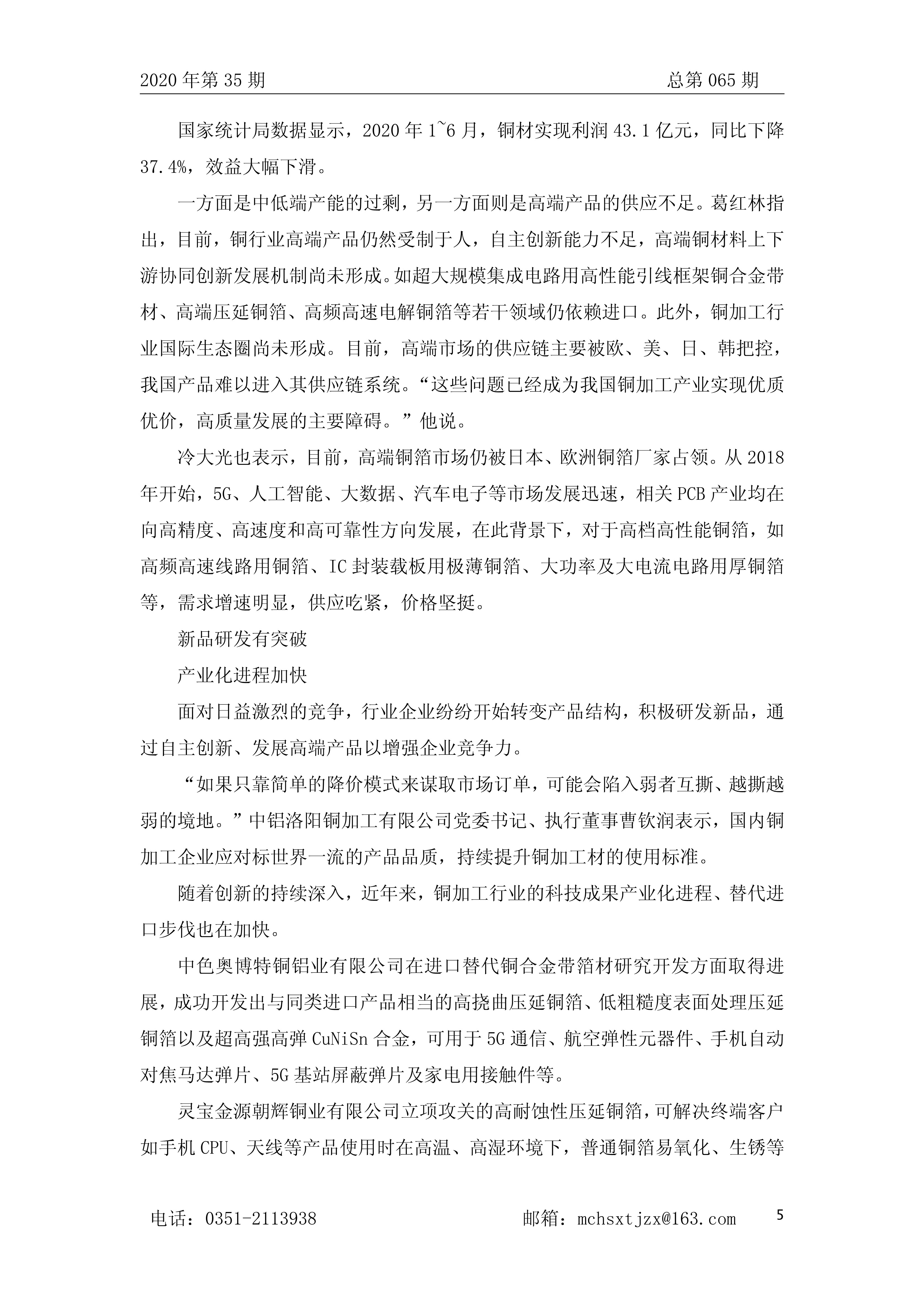 2020 年第 35 期 总第 065 期

国家统计局数据显示，2020 年 1~6 月，铜材实现利润 43.1 亿元，同比下降 37.4%，效益大幅下滑。

一方面是中低端产能的过剩，另一方面则是高端产品的供应不足。葛红林指出，目前，铜行业高端产品仍然受制于人，自主创新能力不足，高端铜材料上下游协同创新发展机制尚未形成。如超大规模集成电路用高性能引线框架铜合金带材、高端压延铜箔、高频高速电解铜箔等若干领域仍依赖进口。此外，铜加工行业国际生态圈尚未形成。目前，高端市场的供应链主要被欧、美、日、韩把控，我国产品难以进入其供应链系统。“这些问题已经成为我国铜加工产业实现优质优价，高质量发展的主要障碍。”他说。

冷大光也表示，目前，高端铜箔市场仍被日本、欧洲铜箔厂家占领。从 2018 年开始，5G、人工智能、大数据、汽车电子等市场发展迅速，相关 PCB 产业均在向高精度、高速度和高可靠性方向发展，在此背景下，对于高档高性能铜箔，如高频高速线路用铜箔、IC 封装载板用极薄铜箔、大功率及大电流电路用厚铜箔等，需求增速明显，供应吃紧，价格坚挺。

新品研发有突破

产业化进程加快

面对日益激烈的竞争，行业企业纷纷开始转变产品结构，积极研发新品，通过自主创新、发展高端产品以增强企业竞争力。

“如果只靠简单的降价模式来谋取市场订单，可能会陷入弱者互撕、越撕越弱的境地。”中铝洛阳铜加工有限公司党委书记、执行董事曹钦润表示，国内铜加工企业应对标世界一流的产品品质，持续提升铜加工材的使用标准。

随着创新的持续深入，近年来，铜加工行业的科技成果产业化进程、替代进口步伐也在加快。

中色奥博特铜铝业有限公司在进口替代铜合金带箔材研究开发方面取得进展，成功开发出与同类进口产品相当的高挠曲压延铜箔、低粗糙度表面处理压延铜箔以及超高强高弹 CuNiSn 合金，可用于 5G 通信、航空弹性元器件、手机自动对焦马达弹片、5G 基站屏蔽弹片及家电用接触件等。

灵宝金源朝辉铜业有限公司立项攻关的高耐蚀性压延铜箔，可解决终端客户如手机 CPU、天线等产品使用时在高温、高湿环境下，普通铜箔易氧化、生锈等

电话：0351-2113938 邮箱：mchsxtjzx@163.com 5